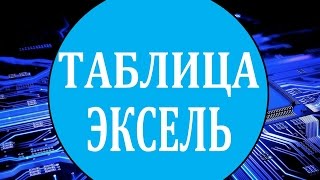 ТАБЛИЦА
ЭКСЕЛЬ